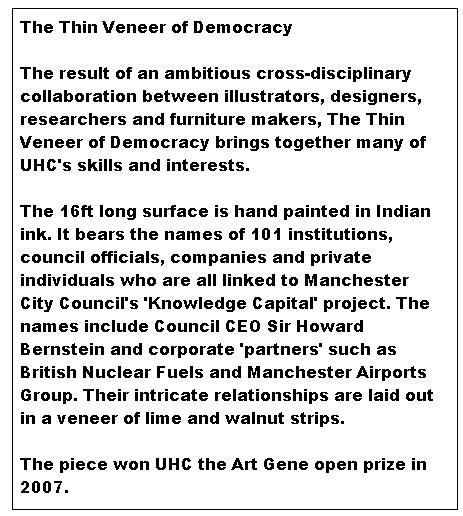 The Thin Veneer of Democracy

The result of an ambitious cross-disciplinary collaboration between illustrators, designers, researchers and furniture makers, The Thin Veneer of Democracy brings together many of UHC's skills and interests.

The 16ft long surface is hand painted in Indian ink. It bears the names of 101 institutions, council officials, companies and private individuals who are all linked to Manchester City Council's 'Knowledge Capital' project. The names include Council CEO Sir Howard Bernstein and corporate 'partners' such as British Nuclear Fuels and Manchester Airports Group. Their intricate relationships are laid out in a veneer of lime and walnut strips.

The piece won UHC the Art Gene open prize in 2007.